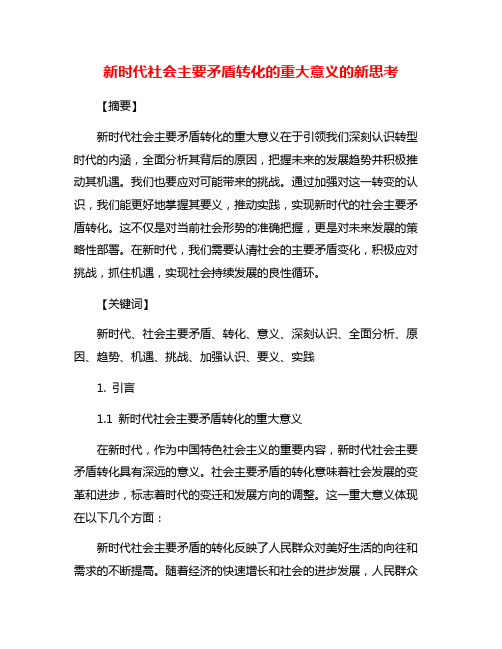 新时代社会主要矛盾转化的重大意义的新思考

【摘要】

新时代社会主要矛盾转化的重大意义在于引领我们深刻认识转型时代的内涵，全面分析其背后的原因，把握未来的发展趋势并积极推动其机遇。我们也要应对可能带来的挑战。通过加强对这一转变的认识，我们能更好地掌握其要义，推动实践，实现新时代的社会主要矛盾转化。这不仅是对当前社会形势的准确把握，更是对未来发展的策略性部署。在新时代，我们需要认清社会的主要矛盾变化，积极应对挑战，抓住机遇，实现社会持续发展的良性循环。

【关键词】

新时代、社会主要矛盾、转化、意义、深刻认识、全面分析、原因、趋势、机遇、挑战、加强认识、要义、实践

1. 引言

1.1 新时代社会主要矛盾转化的重大意义

在新时代，作为中国特色社会主义的重要内容，新时代社会主要矛盾转化具有深远的意义。社会主要矛盾的转化意味着社会发展的变革和进步，标志着时代的变迁和发展方向的调整。这一重大意义体现在以下几个方面：

新时代社会主要矛盾的转化反映了人民群众对美好生活的向往和需求的不断提高。随着经济的快速增长和社会的进步发展，人民群众